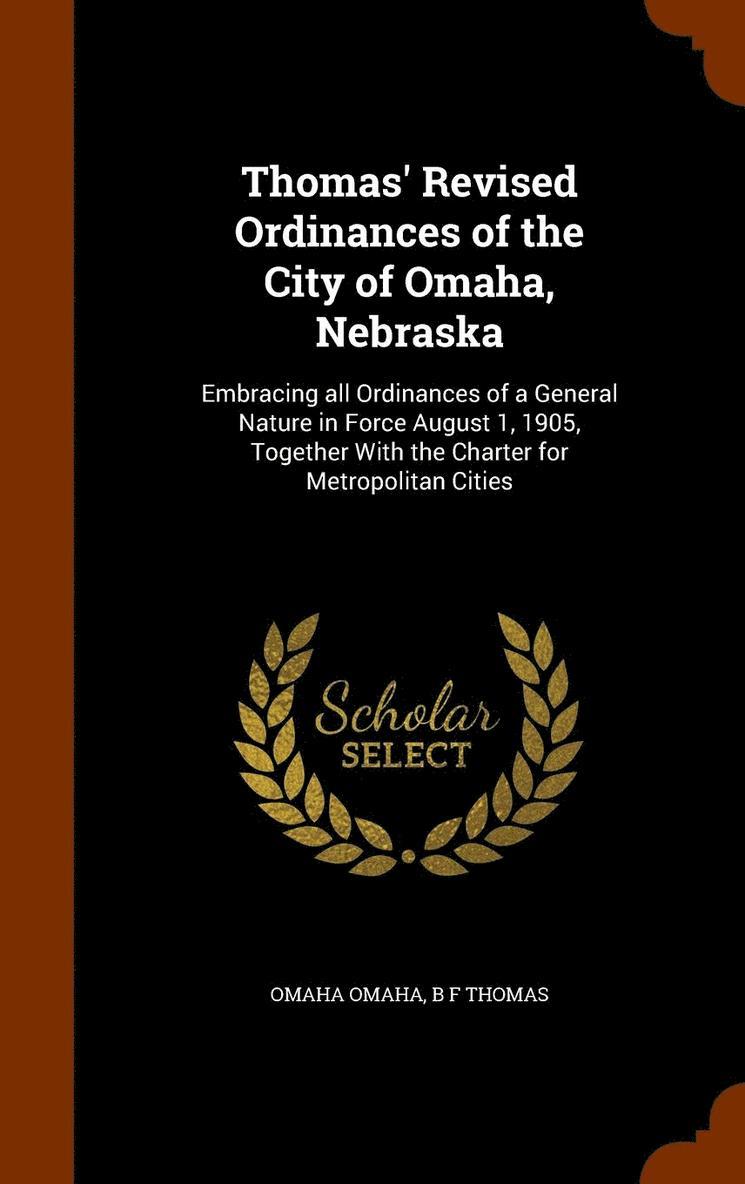 Thomas' Revised Ordinances of the City of Omaha, Nebraska

Embracing all Ordinances of a General Nature in Force August 1, 1905, Together With the Charter for Metropolitan Cities

Scholar
SELECT

OMAHA OMAHA, B F THOMAS